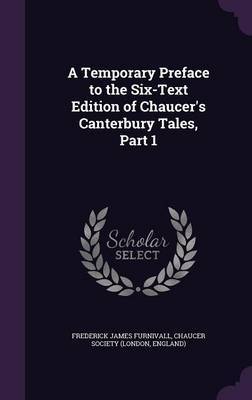 A Temporary Preface to the Six-Text Edition of Chaucer's Canterbury Tales, Part 1

Scholar
SELECT

FREDERICK JAMES FURNIVALL, CHAUCER SOCIETY (LONDON, ENGLAND)